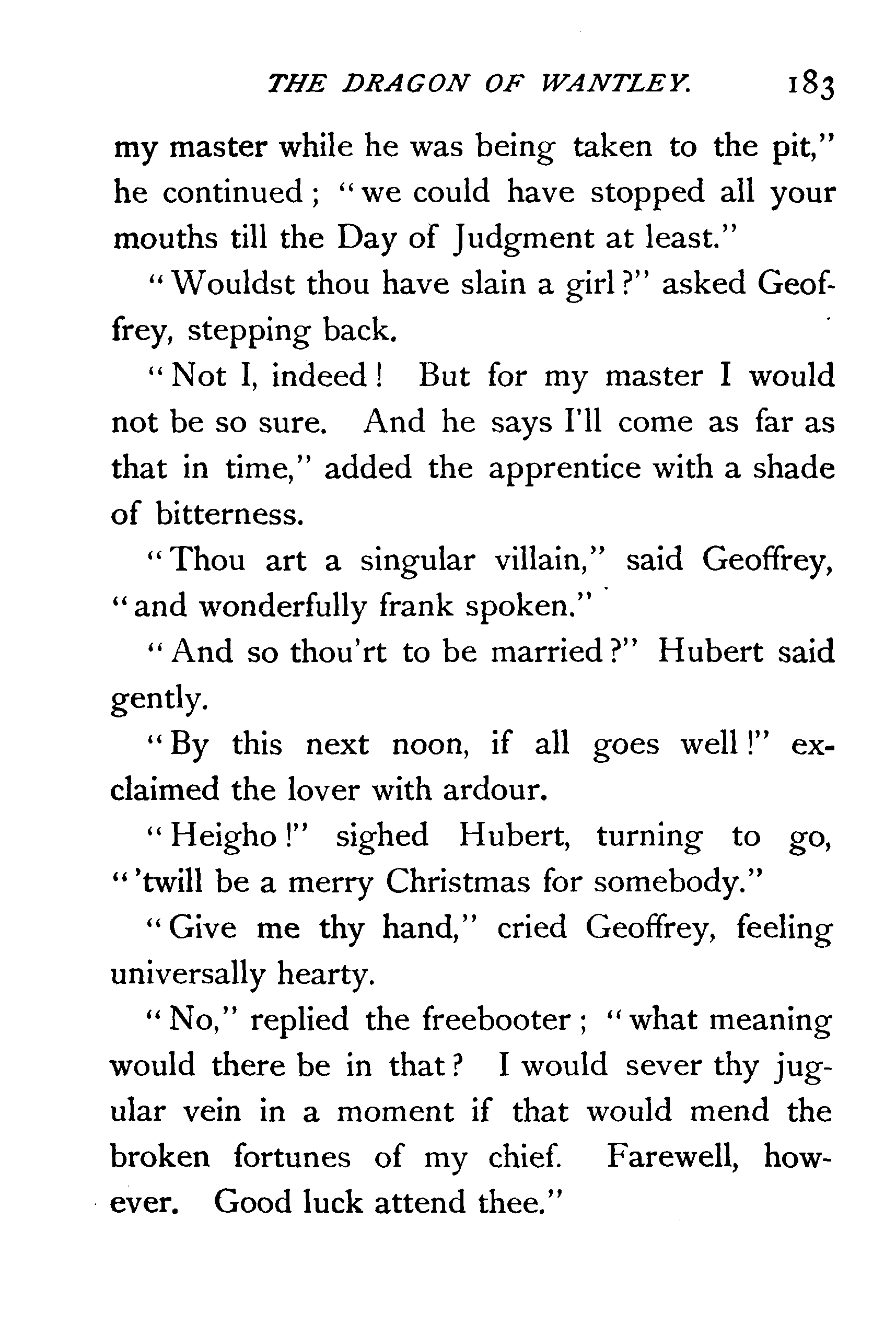 THE DRAGON OF WANTLEY. 183

my master while he was being taken to the pit," he continued; "we could have stopped all your mouths till the Day of Judgment at least."

"Wouldst thou have slain a girl?" asked Geoffrey, stepping back.

"Not I, indeed! But for my master I would not be so sure. And he says I'll come as far as that in time," added the apprentice with a shade of bitterness.

"Thou art a singular villain," said Geoffrey, "and wonderfully frank spoken."

"And so thou'rt to be married?" Hubert said gently.

"By this next noon, if all goes well!" exclaimed the lover with ardour.

"Heigho!" sighed Hubert, turning to go, "'twill be a merry Christmas for somebody."

"Give me thy hand," cried Geoffrey, feeling universally hearty.

"No," replied the freebooter; "what meaning would there be in that? I would sever thy jugular vein in a moment if that would mend the broken fortunes of my chief. Farewell, however. Good luck attend thee."